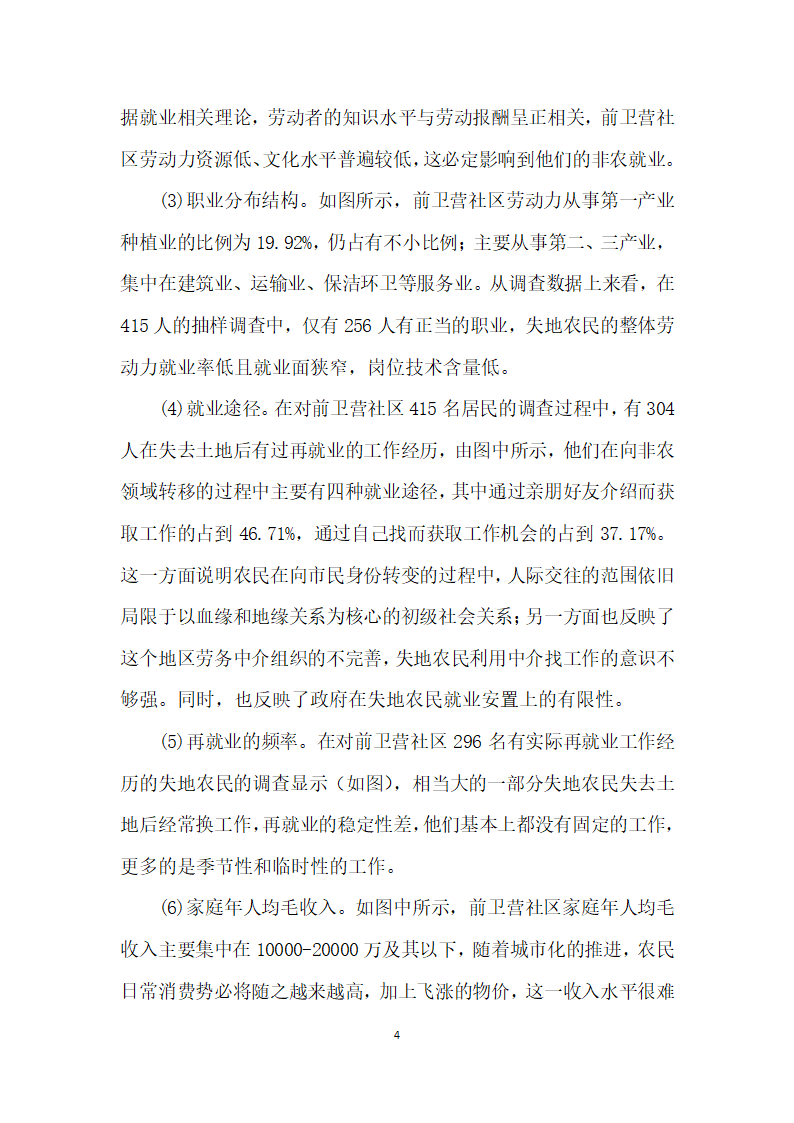 据就业相关理论，劳动者的知识水平与劳动报酬呈正相关，前卫营社区劳动力资源低、文化水平普遍较低，这必定影响到他们的非农就业。

⑶职业分布结构。如图所示，前卫营社区劳动力从事第一产业种植业的比例为 19.92%，仍占有不小比例；主要从事第二、三产业，集中在建筑业、运输业、保洁环卫等服务业。从调查数据上来看，在 415 人的抽样调查中，仅有 256 人有正当的职业，失地农民的整体劳动力就业率低且就业面狭窄，岗位技术含量低。

⑷就业途径。在对前卫营社区 415 名居民的调查过程中，有 304 人在失去土地后有过再就业的工作经历，由图中所示，他们在向非农领域转移的过程中主要有四种就业途径，其中通过亲朋好友介绍而获取工作的占到 46.71%，通过自己找而获取工作机会的占到 37.17%。这一方面说明农民在向市民身份转变的过程中，人际交往的范围依旧局限于以血缘和地缘关系为核心的初级社会关系；另一方面也反映了这个地区劳务中介组织的不完善，失地农民利用中介找工作的意识不够强。同时，也反映了政府在失地农民就业安置上的有限性。

⑸再就业的频率。在对前卫营社区 296 名有实际再就业工作经历的失地农民的调查显示（如图），相当大的一部分失地农民失去土地后经常换工作，再就业的稳定性差，他们基本上都没有固定的工作，更多的是季节性和临时性的工作。

⑹家庭年人均毛收入。如图中所示，前卫营社区家庭年人均毛收入主要集中在 10000-20000 万及其以下，随着城市化的推进，农民日常消费势必将随之越来越高，加上飞涨的物价，这一收入水平很难

4